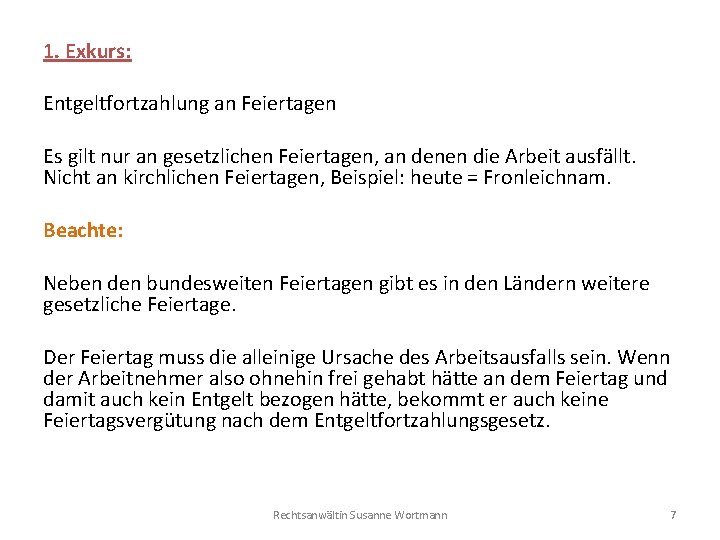 1. Exkurs:

Entgeltfortzahlung an Feiertagen

Es gilt nur an gesetzlichen Feiertagen, an denen die Arbeit ausfällt. Nicht an kirchlichen Feiertagen, Beispiel: heute = Fronleichnam.

Beachte:

Neben den bundesweiten Feiertagen gibt es in den Ländern weitere gesetzliche Feiertage.

Der Feiertag muss die alleinige Ursache des Arbeitsausfalls sein. Wenn der Arbeitnehmer also ohnehin frei gehabt hätte an dem Feiertag und damit auch kein Entgelt bezogen hätte, bekommt er auch keine Feiertagsvergütung nach dem Entgeltfortzahlungsgesetz.

Rechtsanwältin Susanne Wortmann

7